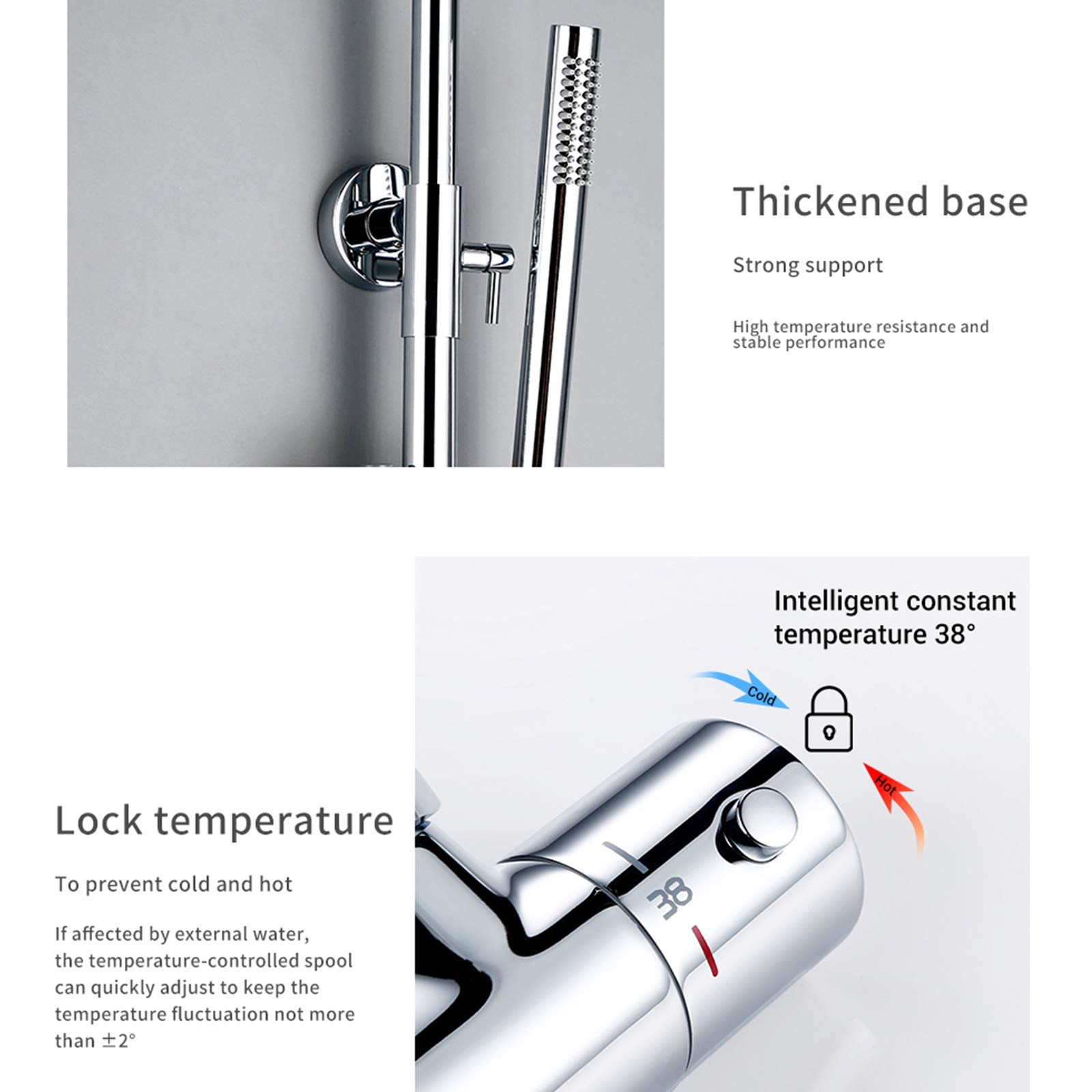 Thickened base

Strong support

High temperature resistance and stable performance

Intelligent constant temperature 38°

Cold

Hot

38

Lock temperature

To prevent cold and hot

If affected by external water, the temperature-controlled spool can quickly adjust to keep the temperature fluctuation not more than ±2°